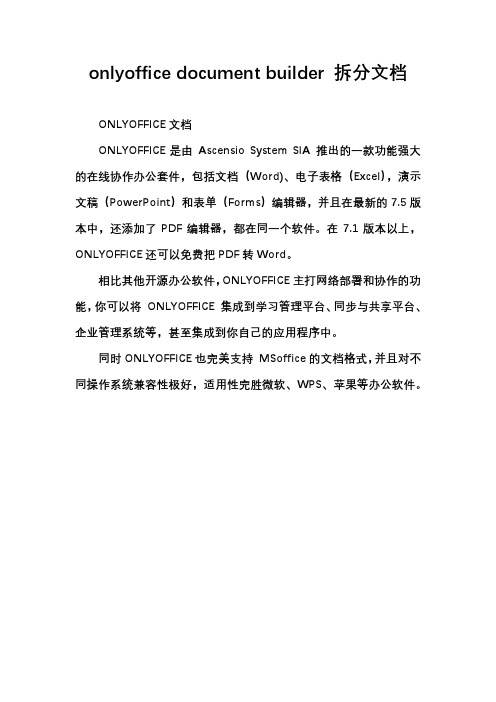 onlyoffice document builder 拆分文档

ONLYOFFICE 文档

ONLYOFFICE 是由 Ascensio System SIA 推出的一款功能强大的在线协作办公套件，包括文档（Word）、电子表格（Excel），演示文稿（PowerPoint）和表单（Forms）编辑器，并且在最新的 7.5 版本中，还添加了 PDF 编辑器，都在同一个软件。在 7.1 版本以上，ONLYOFFICE 还可以免费把 PDF 转 Word。

相比其他开源办公软件，ONLYOFFICE 主打网络部署和协作的功能，你可以将 ONLYOFFICE 集成到学习管理平台、同步与共享平台、企业管理系统等，甚至集成到你自己的应用程序中。

同时 ONLYOFFICE 也完美支持 MSoffice 的文档格式，并且对不同操作系统兼容性极好，适用性完胜微软、WPS、苹果等办公软件。